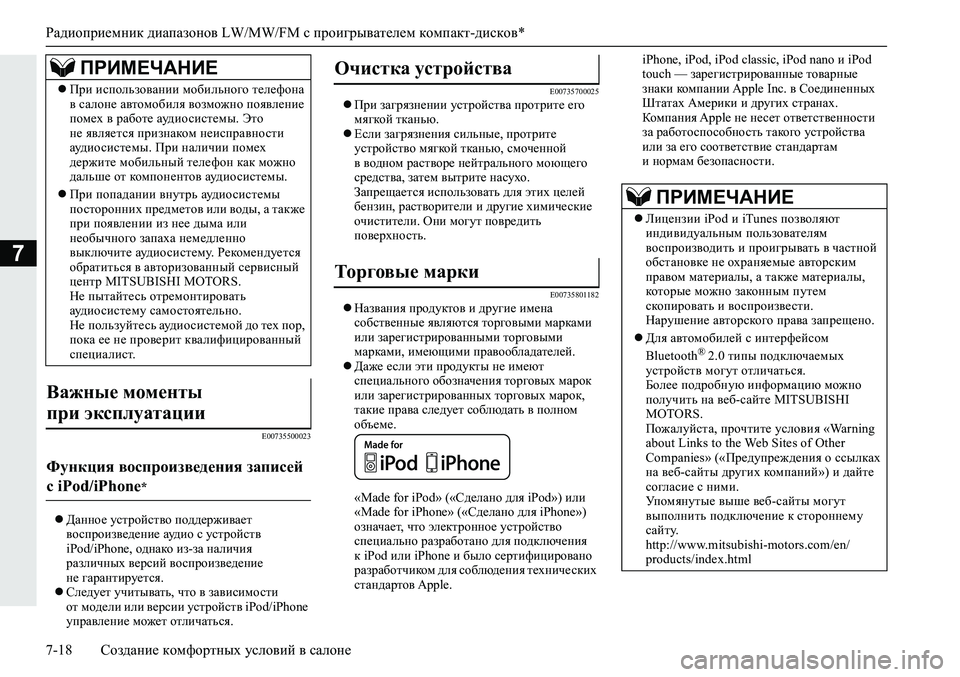 Радиоприемник диапазонов LW/MW/FM с проигрывателем компакт-дисков*

7

ПРИМЕЧАНИЕ

● При использовании мобильного телефона в салоне автомобиля возможно появление помех в работе аудиосистемы. Это не является признаком неисправности аудиосистемы. При наличии помех держите мобильный телефон как можно дальше от компонентов аудиосистемы.

● При попадании внутрь аудиосистемы посторонних предметов или воды, а также при появлении из нее дыма или необычного запаха немедленно выключите аудиосистему. Рекомендуется обратиться в авторизованный сервисный центр MITSUBISHI MOTORS. Не пытайтесь отремонтировать аудиосистему самостоятельно. Не пользуйтесь аудиосистемой до тех пор, пока ее не проверит квалифицированный специалист.

Важные моменты при эксплуатации

E00735500023

Функция воспроизведения записей с iPod/iPhone*

● Данное устройство поддерживает воспроизведение аудио с устройств iPod/iPhone, однако из-за наличия различных версий воспроизведение не гарантируется.

● Следует учитывать, что в зависимости от модели или версии устройств iPod/iPhone управление может отличаться.

Очистка устройства

E00735700025

● При загрязнении устройства протрите его мягкой тканью.

● Если загрязнения сильные, протрите устройство мягкой тканью, смоченной в водном растворе нейтрального моющего средства, затем вытрите насухо. Запрещается использовать для этих целей бензин, растворители и другие химические очистители. Они могут повредить поверхность.

Торговые марки

E00735801182

● Названия продуктов и другие имена собственные являются торговыми марками или зарегистрированными торговыми марками, имеющими правообладателей.

● Даже если эти продукты не имеют специального обозначения торговых марок или зарегистрированных торговых марок, такие права следует соблюдать в полном объеме.

Made for iPod iPhone

«Made for iPod» («Сделано для iPod») или «Made for iPhone» («Сделано для iPhone») означает, что электронное устройство специально разработано для подключения к iPod или iPhone и было сертифицировано разработчиком для соблюдения технических стандартов Apple.

iPhone, iPod, iPod classic, iPod nano и iPod touch — зарегистрированные товарные знаки компании Apple Inc. в Соединенных Штатах Америки и других странах. Компания Apple не несет ответственности за работоспособность такого устройства или за его соответствие стандартам и нормам безопасности.

ПРИМЕЧАНИЕ

● Лицензии iPod и iTunes позволяют индивидуальным пользователям воспроизводить и проигрывать в частной обстановке не охраняемые авторским правом материалы, а также материалы, которые можно законным путем скопировать и воспроизвести. Нарушение авторского права запрещено.

● Для автомобилей с интерфейсом Bluetooth® 2.0 типы подключаемых устройств могут отличаться. Более подробную информацию можно получить на веб-сайте MITSUBISHI MOTORS. Пожалуйста, прочтите условия «Warning about Links to the Web Sites of Other Companies» («Предупреждения о ссылках на веб-сайты других компаний») и дайте согласие с ними. Упомянутые выше веб-сайты могут выполнить подключение к стороннему сайту. http://www.mitsubishi-motors.com/en/products/index.html

7-18 Создание комфортных условий в салоне

carmanualsonline.info